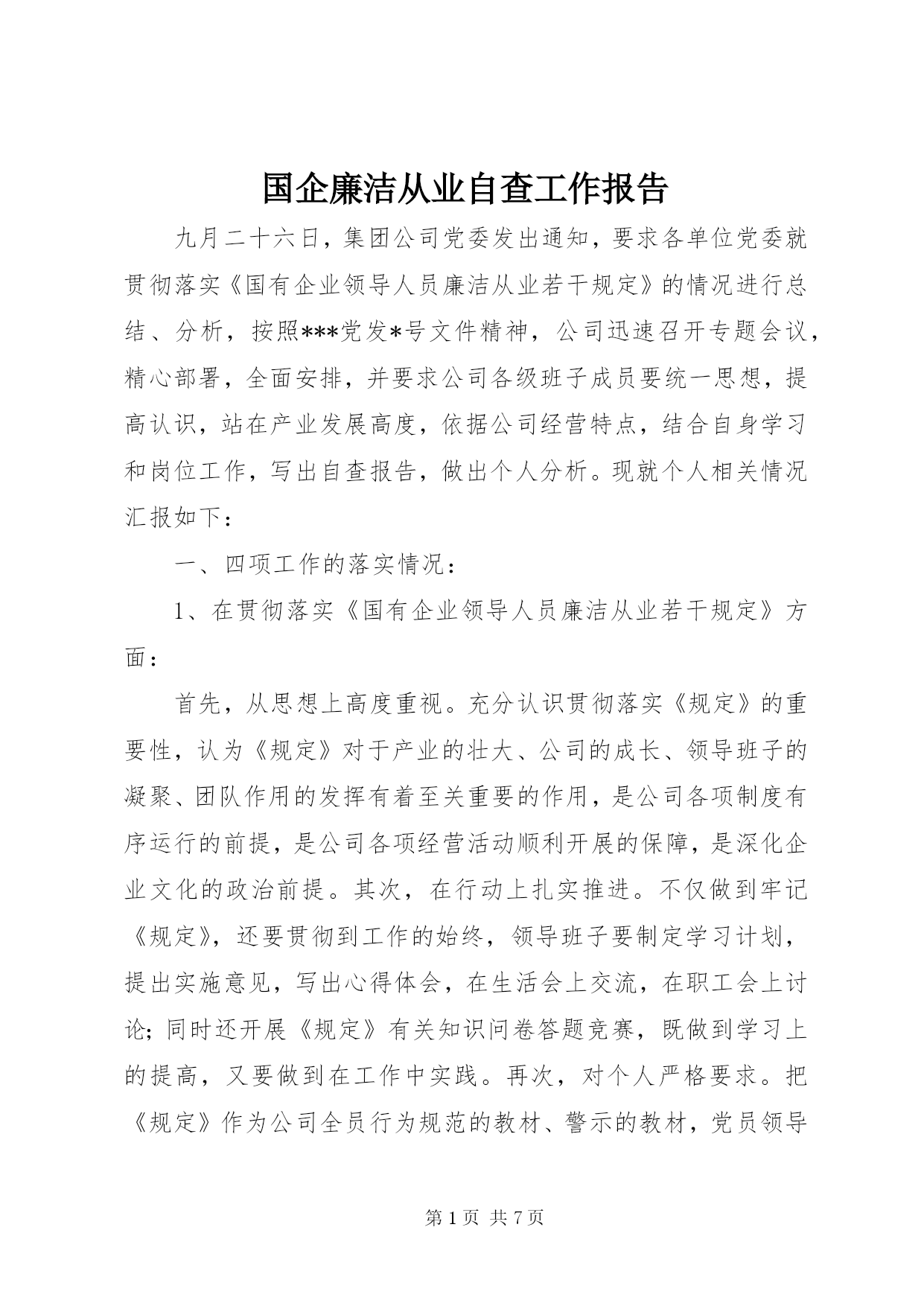 国企廉洁从业自查工作报告

九月二十六日，集团公司党委发出通知，要求各单位党委就贯彻落实《国有企业领导人员廉洁从业若干规定》的情况进行总结、分析，按照***党发*号文件精神，公司迅速召开专题会议，精心部署，全面安排，并要求公司各级班子成员要统一思想，提高认识，站在产业发展高度，依据公司经营特点，结合自身学习和岗位工作，写出自查报告，做出个人分析。现就个人相关情况汇报如下：

一、四项工作的落实情况：

1、在贯彻落实《国有企业领导人员廉洁从业若干规定》方面：

首先，从思想上高度重视。充分认识贯彻落实《规定》的重要性，认为《规定》对于产业的壮大、公司的成长、领导班子的凝聚、团队作用的发挥有着至关重要的作用，是公司各项制度有序运行的前提，是公司各项经营活动顺利开展的保障，是深化企业文化的政治前提。其次，在行动上扎实推进。不仅做到牢记《规定》，还要贯彻到工作的始终，领导班子要制定学习计划，提出实施意见，写出心得体会，在生活会上交流，在职工会上讨论；同时还开展《规定》有关知识问卷答题竞赛，既做到学习上的提高，又要做到在工作中实践。再次，对个人严格要求。把《规定》作为公司全员行为规范的教材、警示的教材，党员领导

第 1 页 共 7 页